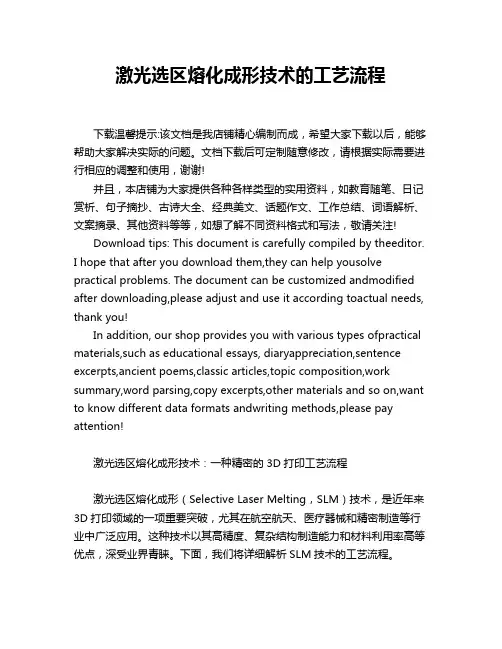 激光选区熔化成形技术的工艺流程

下载温馨提示:该文档是我店铺精心编制而成，希望大家下载以后，能够帮助大家解决实际的问题。文档下载后可定制随意修改，请根据实际需要进行相应的调整和使用，谢谢!

并且，本店铺为大家提供各种各样类型的实用资料，如教育随笔、日记赏析、句子摘抄、古诗大全、经典美文、话题作文、工作总结、词语解析、文案摘录、其他资料等等，如想了解不同资料格式和写法，敬请关注!

Download tips: This document is carefully compiled by theeditor. I hope that after you download them,they can help yousolve practical problems. The document can be customized andmodified after downloading,please adjust and use it according toactual needs, thank you!

In addition, our shop provides you with various types ofpractical materials,such as educational essays, diaryappreciation,sentence excerpts,ancient poems,classic articles,topic composition,work summary,word parsing,copy excerpts,other materials and so on,want to know different data formats andwriting methods,please pay attention!

激光选区熔化成形技术：一种精密的 3D 打印工艺流程

激光选区熔化成形（Selective Laser Melting，SLM）技术，是近年来 3D 打印领域的一项重要突破，尤其在航空航天、医疗器械和精密制造等行业中广泛应用。这种技术以其高精度、复杂结构制造能力和材料利用率高等优点，深受业界青睐。下面，我们将详细解析 SLM 技术的工艺流程。